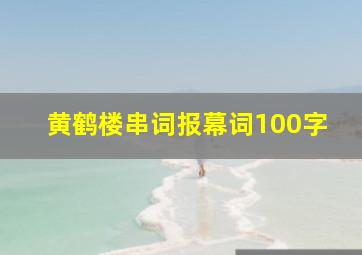 黄鹤楼串词报幕词100字